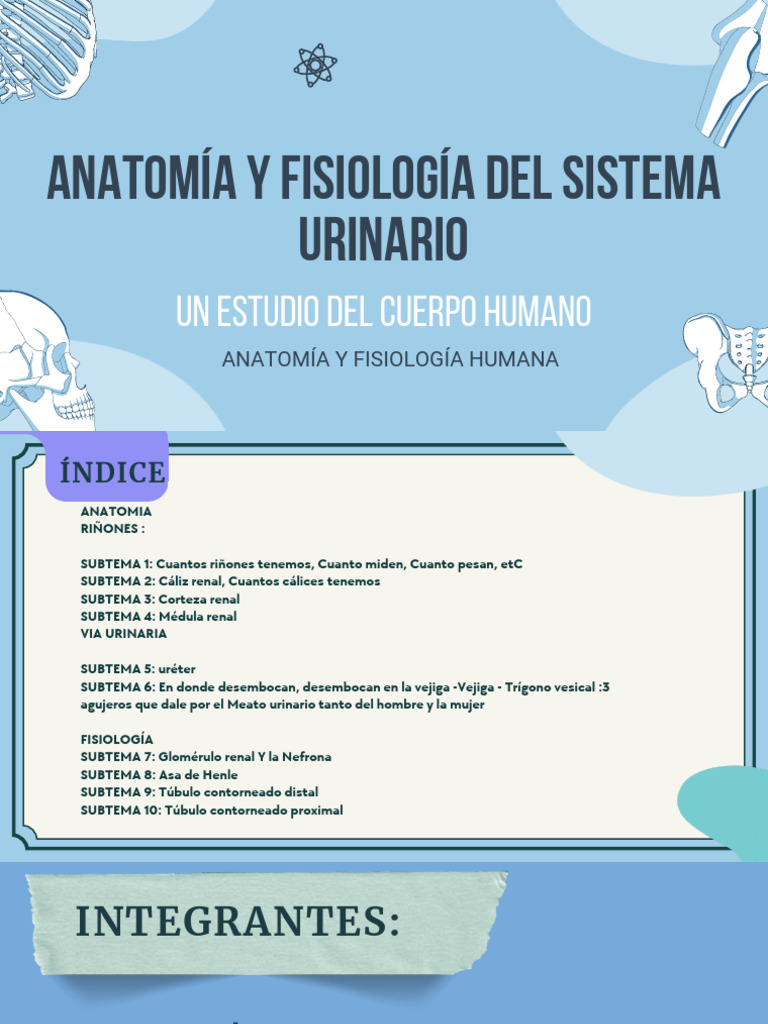 ANATOMÍA Y FISIOLOGÍA DEL SISTEMA URINARIO

UN ESTUDIO DEL CUERPO HUMANO

ANATOMÍA Y FISIOLOGÍA HUMANA

ÍNDICE

ANATOMIA
RIÑONES :

SUBTEMA 1: Cuantos riñones tenemos, Cuanto miden, Cuanto pesan, etC
SUBTEMA 2: Cáliz renal, Cuantos cálices tenemos
SUBTEMA 3: Corteza renal
SUBTEMA 4: Médula renal
VIA URINARIA

SUBTEMA 5: uréter
SUBTEMA 6: En donde desembocan, desembocan en la vejiga -Vejiga - Trígono vesical :3 agujeros que dale por el Meato urinario tanto del hombre y la mujer

FISIOLOGÍA
SUBTEMA 7: Glomérulo renal Y la Nefrona
SUBTEMA 8: Asa de Henle
SUBTEMA 9: Túbulo contorneado distal
SUBTEMA 10: Túbulo contorneado proximal

INTEGRANTES: